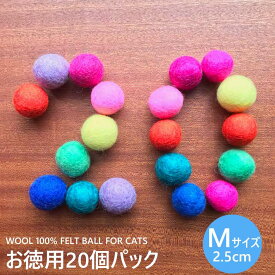 WOOL 100% FELT BALL FOR CATS
お徳用20個パック

Mサイズ
2.5cm